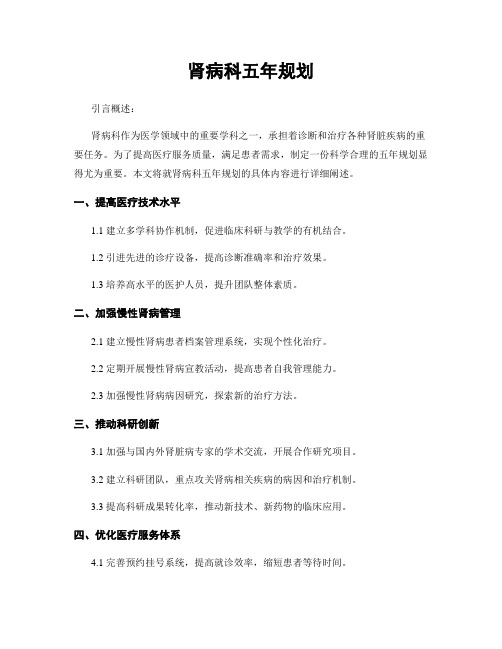 肾病科五年规划

引言概述：

肾病科作为医学领域中的重要学科之一，承担着诊断和治疗各种肾脏疾病的重要任务。为了提高医疗服务质量，满足患者需求，制定一份科学合理的五年规划显得尤为重要。本文将就肾病科五年规划的具体内容进行详细阐述。

一、提高医疗技术水平

1.1 建立多学科协作机制，促进临床科研与教学的有机结合。

1.2 引进先进的诊疗设备，提高诊断准确率和治疗效果。

1.3 培养高水平的医护人员，提升团队整体素质。

二、加强慢性肾病管理

2.1 建立慢性肾病患者档案管理系统，实现个性化治疗。

2.2 定期开展慢性肾病宣教活动，提高患者自我管理能力。

2.3 加强慢性肾病病因研究，探索新的治疗方法。

三、推动科研创新

3.1 加强与国内外肾脏病专家的学术交流，开展合作研究项目。

3.2 建立科研团队，重点攻关肾病相关疾病的病因和治疗机制。

3.3 提高科研成果转化率，推动新技术、新药物的临床应用。

四、优化医疗服务体系

4.1 完善预约挂号系统，提高就诊效率，缩短患者等待时间。